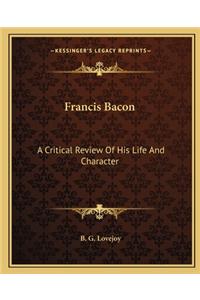 ~KESSINGER'S LEGACY REPRINTS~

Francis Bacon

A Critical Review Of His Life And Character

B. G. Lovejoy